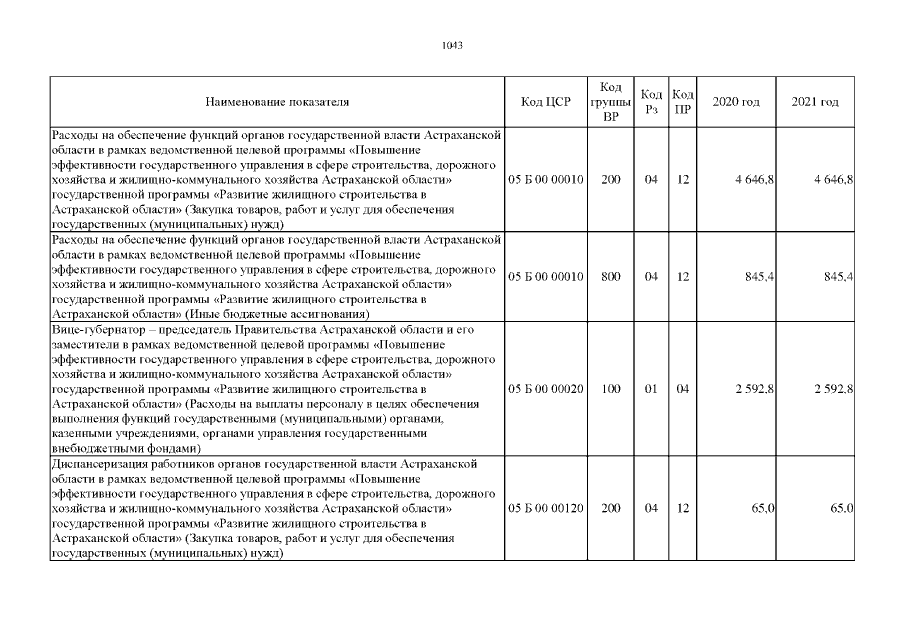 1043

| Наименование показателя | Код ЦСР | Код группы ВР | Код Рз | Код ПР | 2020 год | 2021 год |
|---|---|---|---|---|---|---|
| Расходы на обеспечение функций органов государственной власти Астраханской области в рамках ведомственной целевой программы «Повышение эффективности государственного управления в сфере строительства, дорожного хозяйства и жилищно-коммунального хозяйства Астраханской области» государственной программы «Развитие жилищного строительства в Астраханской области» (Закупка товаров, работ и услуг для обеспечения государственных (муниципальных) нужд) | 05 Б 00 00010 | 200 | 04 | 12 | 4 646,8 | 4 646,8 |
| Расходы на обеспечение функций органов государственной власти Астраханской области в рамках ведомственной целевой программы «Повышение эффективности государственного управления в сфере строительства, дорожного хозяйства и жилищно-коммунального хозяйства Астраханской области» государственной программы «Развитие жилищного строительства в Астраханской области» (Иные бюджетные ассигнования) | 05 Б 00 00010 | 800 | 04 | 12 | 845,4 | 845,4 |
| Вице-губернатор – председатель Правительства Астраханской области и его заместители в рамках ведомственной целевой программы «Повышение эффективности государственного управления в сфере строительства, дорожного хозяйства и жилищно-коммунального хозяйства Астраханской области» государственной программы «Развитие жилищного строительства в Астраханской области» (Расходы на выплаты персоналу в целях обеспечения выполнения функций государственными (муниципальными) органами, казенными учреждениями, органами управления государственными внебюджетными фондами) | 05 Б 00 00020 | 100 | 01 | 04 | 2 592,8 | 2 592,8 |
| Диспансеризация работников органов государственной власти Астраханской области в рамках ведомственной целевой программы «Повышение эффективности государственного управления в сфере строительства, дорожного хозяйства и жилищно-коммунального хозяйства Астраханской области» государственной программы «Развитие жилищного строительства в Астраханской области» (Закупка товаров, работ и услуг для обеспечения государственных (муниципальных) нужд) | 05 Б 00 00120 | 200 | 04 | 12 | 65,0 | 65,0 |